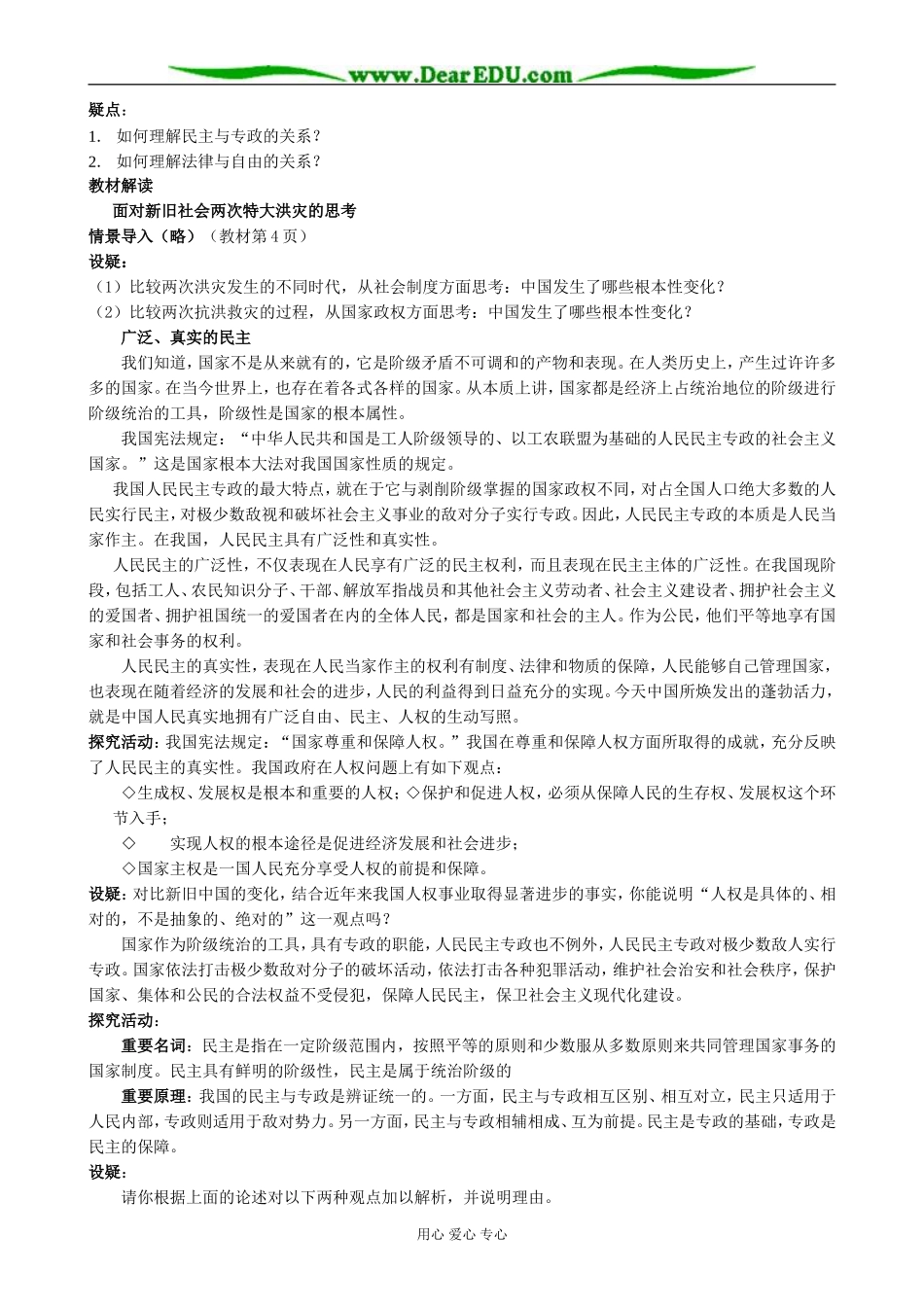 www.DearEDU.com

疑点：

1. 如何理解民主与专政的关系？

2. 如何理解法律与自由的关系？

教材解读

面对新旧社会两次特大洪灾的思考

情景导入（略）（教材第4页）

设疑：

（1）比较两次洪灾发生的不同时代，从社会制度方面思考：中国发生了哪些根本性变化？

（2）比较两次抗洪救灾的过程，从国家政权方面思考：中国发生了哪些根本性变化？

广泛、真实的民主

我们知道，国家不是从来就有的，它是阶级矛盾不可调和的产物和表现。在人类历史上，产生过许许多多的国家。在当今世界上，也存在着各式各样的国家。从本质上讲，国家都是经济上占统治地位的阶级进行阶级统治的工具，阶级性是国家的根本属性。

我国宪法规定："中华人民共和国是工人阶级领导的、以工农联盟为基础的人民民主专政的社会主义国家。"这是国家根本大法对我国国家性质的规定。

我国人民民主专政的最大特点，就在于它与剥削阶级掌握的国家政权不同，对占全国人口绝大多数的人民实行民主，对极少数敌视和破坏社会主义事业的敌对分子实行专政。因此，人民民主专政的本质是人民当家作主。在我国，人民民主具有广泛性和真实性。

人民民主的广泛性，不仅表现在人民享有广泛的民主权利，而且表现在民主主体的广泛性。在我国现阶段，包括工人、农民知识分子、干部、解放军指战员和其他社会主义劳动者、社会主义建设者、拥护社会主义的爱国者、拥护祖国统一的爱国者在内的全体人民，都是国家和社会的主人。作为公民，他们平等地享有国家和社会事务的权利。

人民民主的真实性，表现在人民当家作主的权利有制度、法律和物质的保障，人民能够自己管理国家，也表现在随着经济的发展和社会的进步，人民的利益得到日益充分的实现。今天中国所焕发出的蓬勃活力，就是中国人民真实地拥有广泛自由、民主、人权的生动写照。

探究活动：我国宪法规定："国家尊重和保障人权。"我国在尊重和保障人权方面所取得的成就，充分反映了人民民主的真实性。我国政府在人权问题上有如下观点：

◇生成权、发展权是根本和重要的人权；◇保护和促进人权，必须从保障人民的生存权、发展权这个环节入手；

◇ 实现人权的根本途径是促进经济发展和社会进步；

◇国家主权是一国人民充分享受人权的前提和保障。

设疑：对比新旧中国的变化，结合近年来我国人权事业取得显著进步的事实，你能说明"人权是具体的、相对的，不是抽象的、绝对的"这一观点吗？

国家作为阶级统治的工具，具有专政的职能，人民民主专政也不例外，人民民主专政对极少数敌人实行专政。国家依法打击极少数敌对分子的破坏活动，依法打击各种犯罪活动，维护社会治安和社会秩序，保护国家、集体和公民的合法权益不受侵犯，保障人民民主，保卫社会主义现代化建设。

探究活动：

重要名词：民主是指在一定阶级范围内，按照平等的原则和少数服从多数原则来共同管理国家事务的国家制度。民主具有鲜明的阶级性，民主是属于统治阶级的

重要原理：我国的民主与专政是辨证统一的。一方面，民主与专政相互区别、相互对立，民主只适用于人民内部，专政则适用于敌对势力。另一方面，民主与专政相辅相成、互为前提。民主是专政的基础，专政是民主的保障。

设疑：

请你根据上面的论述对以下两种观点加以解析，并说明理由。

用心 爱心 专心